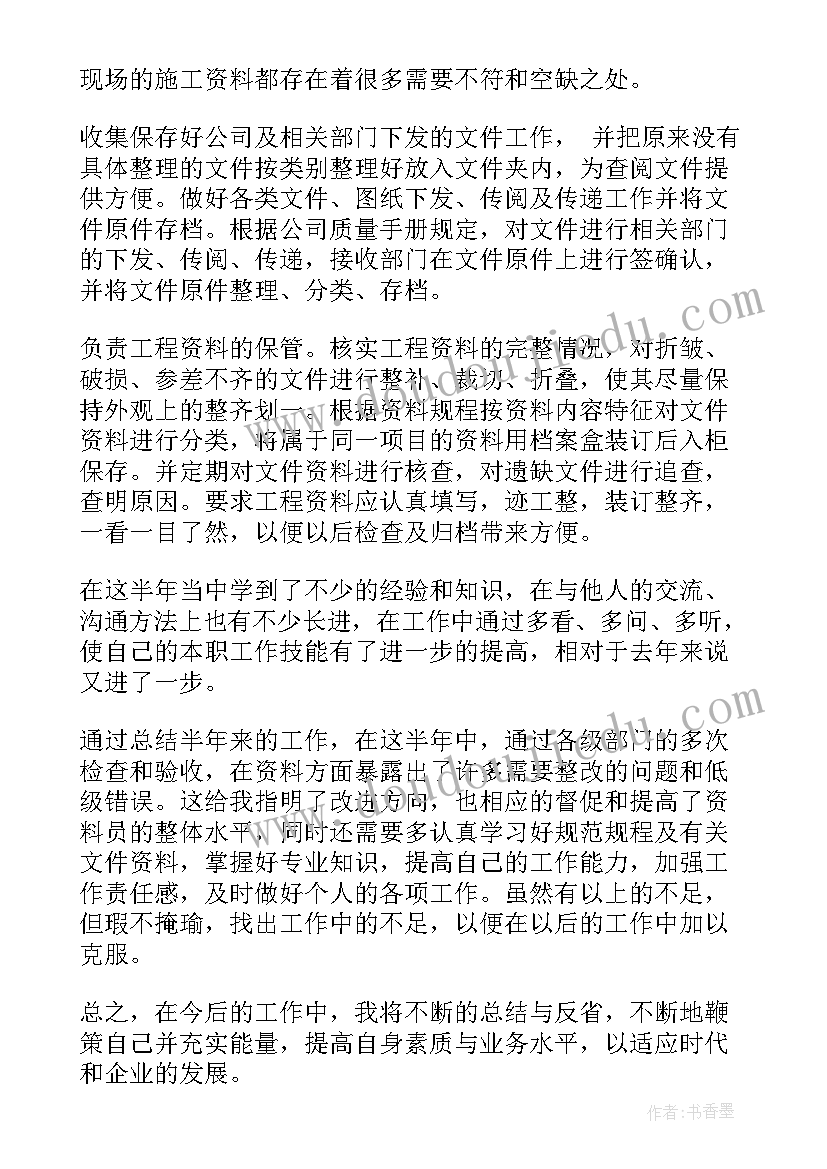 现场的施工资料都存在着很多需要不符和空缺之处。

收集保存好公司及相关部门下发的文件工作， 并把原来没有具体整理的文件按类别整理好放入文件夹内，为查阅文件提供方便。做好各类文件、图纸下发、传阅及传递工作并将文件原件存档。根据公司质量手册规定，对文件进行相关部门的下发、传阅、传递，接收部门在文件原件上进行签确认，并将文件原件整理、分类、存档。

负责工程资料的保管。核实工程资料的完整情况，对折皱、破损、参差不齐的文件进行整补、裁切、折叠，使其尽量保持外观上的整齐划一。根据资料规程按资料内容特征对文件资料进行分类，将属于同一项目的资料用档案盒装订后入柜保存。并定期对文件资料进行核查，对遗缺文件进行追查，查明原因。要求工程资料应认真填写，迹工整，装订整齐，一看一目了然，以便以后检查及归档带来方便。

在这半年当中学到了不少的经验和知识，在与他人的交流、沟通方法上也有不少长进，在工作中通过多看、多问、多听，使自己的本职工作技能有了进一步的提高，相对于去年来说又进了一步。

通过总结半年来的工作，在这半年中，通过各级部门的多次检查和验收，在资料方面暴露出了许多需要整改的问题和低级错误。这给我指明了改进方向，也相应的督促和提高了资料员的整体水平，同时还需要多认真学习好规范规程及有关文件资料，掌握好专业知识，提高自己的工作能力，加强工作责任感，及时做好个人的各项工作。虽然有以上的不足，但瑕不掩瑜，找出工作中的不足，以便在以后的工作中加以克服。

总之，在今后的工作中，我将不断的总结与反省，不断地鞭策自己并充实能量，提高自身素质与业务水平，以适应时代和企业的发展。

作者：书香墨